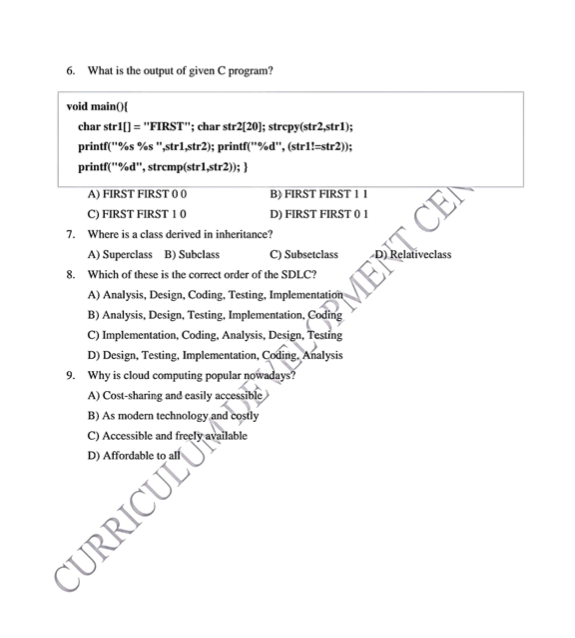 6. What is the output of given C program?

void main(){
char str1[] = "FIRST"; char str2[20]; strcpy(str2,str1);
printf("%s %s ",str1,str2); printf("%d", (str1!=str2));
printf("%d", strcmp(str1,str2)); }

A) FIRST FIRST 0 0
B) FIRST FIRST 1 1
C) FIRST FIRST 1 0
D) FIRST FIRST 0 1

7. Where is a class derived in inheritance?
A) Superclass B) Subclass C) Subsetclass D) Relativeclass

8. Which of these is the correct order of the SDLC?
A) Analysis, Design, Coding, Testing, Implementation
B) Analysis, Design, Testing, Implementation, Coding
C) Implementation, Coding, Analysis, Design, Testing
D) Design, Testing, Implementation, Coding, Analysis

9. Why is cloud computing popular nowadays?
A) Cost-sharing and easily accessible
B) As modern technology and costly
C) Accessible and freely available
D) Affordable to all

CURRICULUM DEVELOPMENT CEN